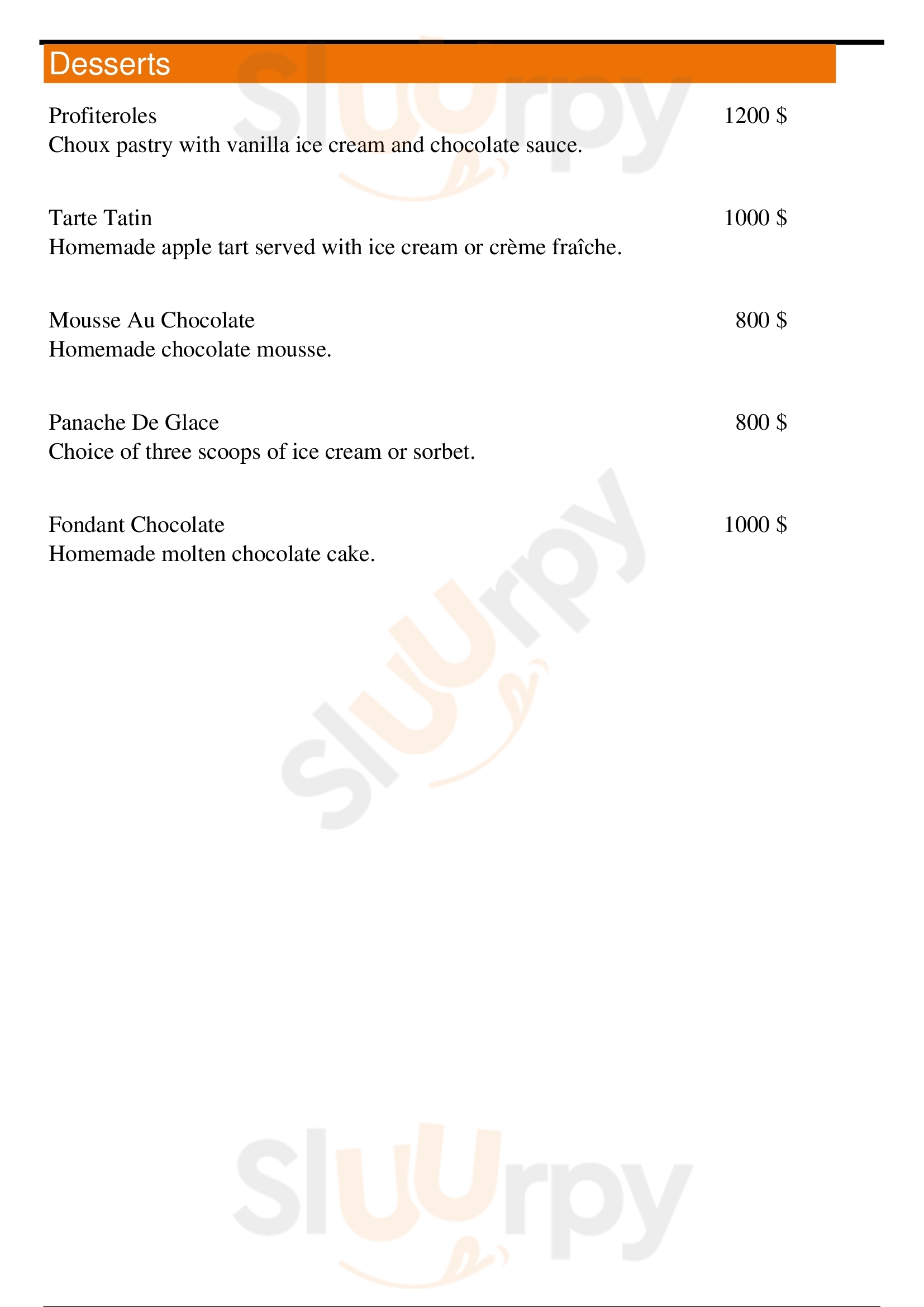 Desserts

Profiteroles
1200 $
Choux pastry with vanilla ice cream and chocolate sauce.

Tarte Tatin
1000 $
Homemade apple tart served with ice cream or crème fraîche.

Mousse Au Chocolate
800 $
Homemade chocolate mousse.

Panache De Glace
800 $
Choice of three scoops of ice cream or sorbet.

Fondant Chocolate
1000 $
Homemade molten chocolate cake.

Sluurpy